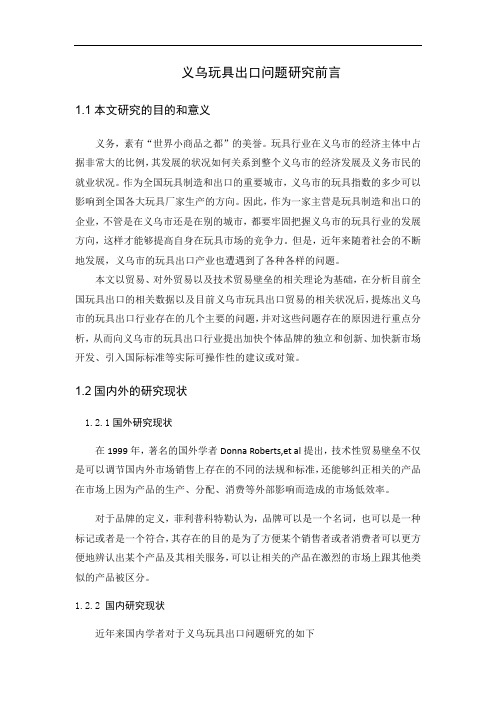 义乌玩具出口问题研究前言

1.1 本文研究的目的和意义

义务，素有“世界小商品之都”的美誉。玩具行业在义乌市的经济主体中占据非常大的比例，其发展的状况如何关系到整个义乌市的经济发展及义务市民的就业状况。作为全国玩具制造和出口的重要城市，义乌市的玩具指数的多少可以影响到全国各大玩具厂家生产的方向。因此，作为一家主营是玩具制造和出口的企业，不管是在义乌市还是在别的城市，都要牢固把握义乌市的玩具行业的发展方向，这样才能够提高自身在玩具市场的竞争力。但是，近年来随着社会的不断地发展，义乌市的玩具出口产业也遭遇到了各种各样的问题。

本文以贸易、对外贸易以及技术贸易壁垒的相关理论为基础，在分析目前全国玩具出口的相关数据以及目前义乌市玩具出口贸易的相关状况后，提炼出义乌市的玩具出口行业存在的几个主要的问题，并对这些问题存在的原因进行重点分析，从而向义乌市的玩具出口行业提出加快个体品牌的独立和创新、加快新市场开发、引入国际标准等实际可操作性的建议或对策。

1.2 国内外的研究现状

1.2.1 国外研究现状

在 1999 年，著名的国外学者 Donna Roberts,et al 提出，技术性贸易壁垒不仅是可以调节国内外市场销售上存在的不同的法规和标准，还能够纠正相关的产品在市场上因为产品的生产、分配、消费等外部影响而造成的市场低效率。

对于品牌的定义，菲利普科特勒认为，品牌可以是一个名词，也可以是一种标记或者是一个符合，其存在的目的是为了方便某个销售者或者消费者可以更方便地辨认出某个产品及其相关服务，可以让相关的产品在激烈的市场上跟其他类似的产品被区分。

1.2.2 国内研究现状

近年来国内学者对于义乌玩具出口问题研究的如下